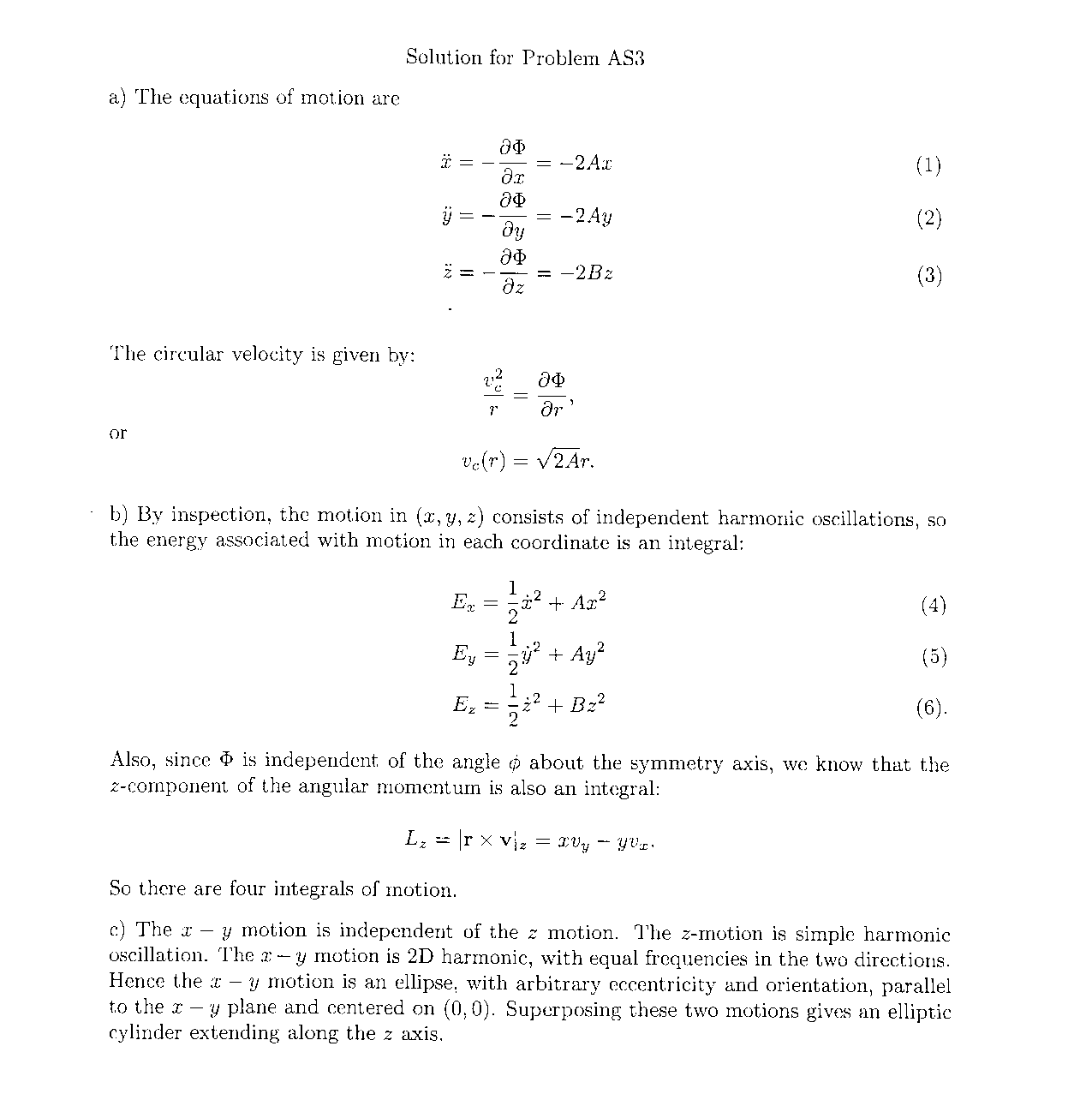 Solution for Problem AS3

a) The equations of motion are

$\ddot{x} = -\frac{\partial \Phi}{\partial x} = -2Ax$ (1)

$\ddot{y} = -\frac{\partial \Phi}{\partial y} = -2Ay$ (2)

$\ddot{z} = -\frac{\partial \Phi}{\partial z} = -2Bz$ (3)

The circular velocity is given by:

$\frac{v_c^2}{r} = \frac{\partial \Phi}{\partial r},$

or

$v_c(r) = \sqrt{2A}r.$

b) By inspection, the motion in $(x, y, z)$ consists of independent harmonic oscillations, so the energy associated with motion in each coordinate is an integral:

$E_x = \frac{1}{2}\dot{x}^2 + Ax^2$ (4)

$E_y = \frac{1}{2}\dot{y}^2 + Ay^2$ (5)

$E_z = \frac{1}{2}\dot{z}^2 + Bz^2$ (6).

Also, since $\Phi$ is independent of the angle $\phi$ about the symmetry axis, we know that the $z$-component of the angular momentum is also an integral:

$L_z = |\mathbf{r} \times \mathbf{v}|_z = xv_y - yv_x.$

So there are four integrals of motion.

c) The $x - y$ motion is independent of the $z$ motion. The $z$-motion is simple harmonic oscillation. The $x - y$ motion is 2D harmonic, with equal frequencies in the two directions. Hence the $x - y$ motion is an ellipse, with arbitrary eccentricity and orientation, parallel to the $x - y$ plane and centered on $(0, 0)$. Superposing these two motions gives an elliptic cylinder extending along the $z$ axis.